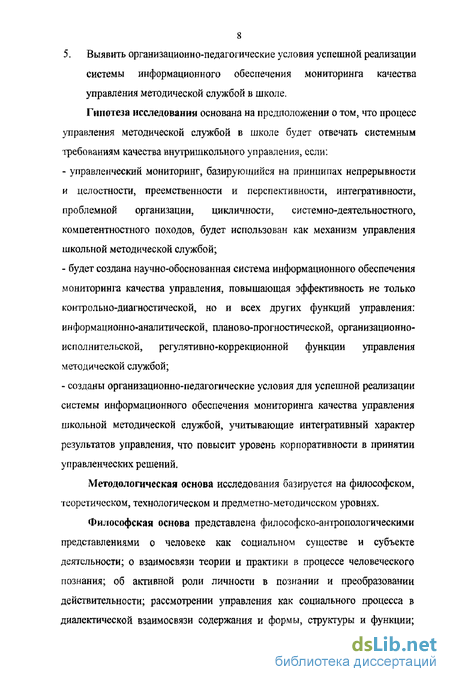 8

5. Выявить организационно-педагогические условия успешной реализации системы информационного обеспечения мониторинга качества управления методической службой в школе.

**Гипотеза исследования** основана на предположении о том, что процесс управления методической службой в школе будет отвечать системным требованиям качества внутришкольного управления, если:

- управленческий мониторинг, базирующийся на принципах непрерывности и целостности, преемственности и перспективности, интегративности, проблемной организации, цикличности, системно-деятельностного, компетентностного походов, будет использован как механизм управления школьной методической службой;

- будет создана научно-обоснованная система информационного обеспечения мониторинга качества управления, повышающая эффективность не только контрольно-диагностической, но и всех других функций управления: информационно-аналитической, планово-прогностической, организационно-исполнительской, регулятивно-коррекционной функции управления методической службой;

- созданы организационно-педагогические условия для успешной реализации системы информационного обеспечения мониторинга качества управления школьной методической службой, учитывающие интегративный характер результатов управления, что повысит уровень корпоративности в принятии управленческих решений.

**Методологическая основа** исследования базируется на философском, теоретическом, технологическом и предметно-методическом уровнях.

**Философская основа** представлена философско-антропологическими представлениями о человеке как социальном существе и субъекте деятельности; о взаимосвязи теории и практики в процессе человеческого познания; об активной роли личности в познании и преобразовании действительности; рассмотрении управления как социального процесса в диалектической взаимосвязи содержания и формы, структуры и функции;

dsLib.net
библиотека диссертаций